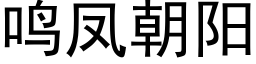 鸣凤朝阳